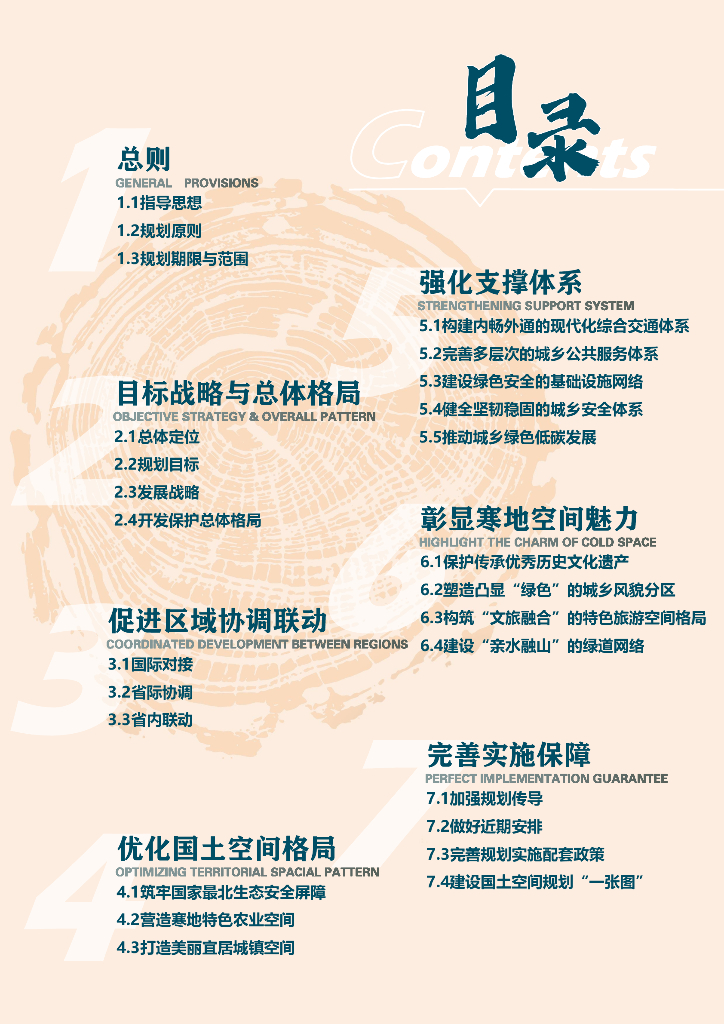 目录
Contents

1
总则
GENERAL PROVISIONS
1.1指导思想
1.2规划原则
1.3规划期限与范围

2
目标战略与总体格局
OBJECTIVE STRATEGY & OVERALL PATTERN
2.1总体定位
2.2规划目标
2.3发展战略
2.4开发保护总体格局

3
促进区域协调联动
COORDINATED DEVELOPMENT BETWEEN REGIONS
3.1国际对接
3.2省际协调
3.3省内联动

4
优化国土空间格局
OPTIMIZING TERRITORIAL SPACIAL PATTERN
4.1筑牢国家最北生态安全屏障
4.2营造寒地特色农业空间
4.3打造美丽宜居城镇空间

5
强化支撑体系
STRENGTHENING SUPPORT SYSTEM
5.1构建内畅外通的现代化综合交通体系
5.2完善多层次的城乡公共服务体系
5.3建设绿色安全的基础设施网络
5.4健全坚韧稳固的城乡安全体系
5.5推动城乡绿色低碳发展

6
彰显寒地空间魅力
HIGHLIGHT THE CHARM OF COLD SPACE
6.1保护传承优秀历史文化遗产
6.2塑造凸显“绿色”的城乡风貌分区
6.3构筑“文旅融合”的特色旅游空间格局
6.4建设“亲水融山”的绿道网络

7
完善实施保障
PERFECT IMPLEMENTATION GUARANTEE
7.1加强规划传导
7.2做好近期安排
7.3完善规划实施配套政策
7.4建设国土空间规划“一张图”